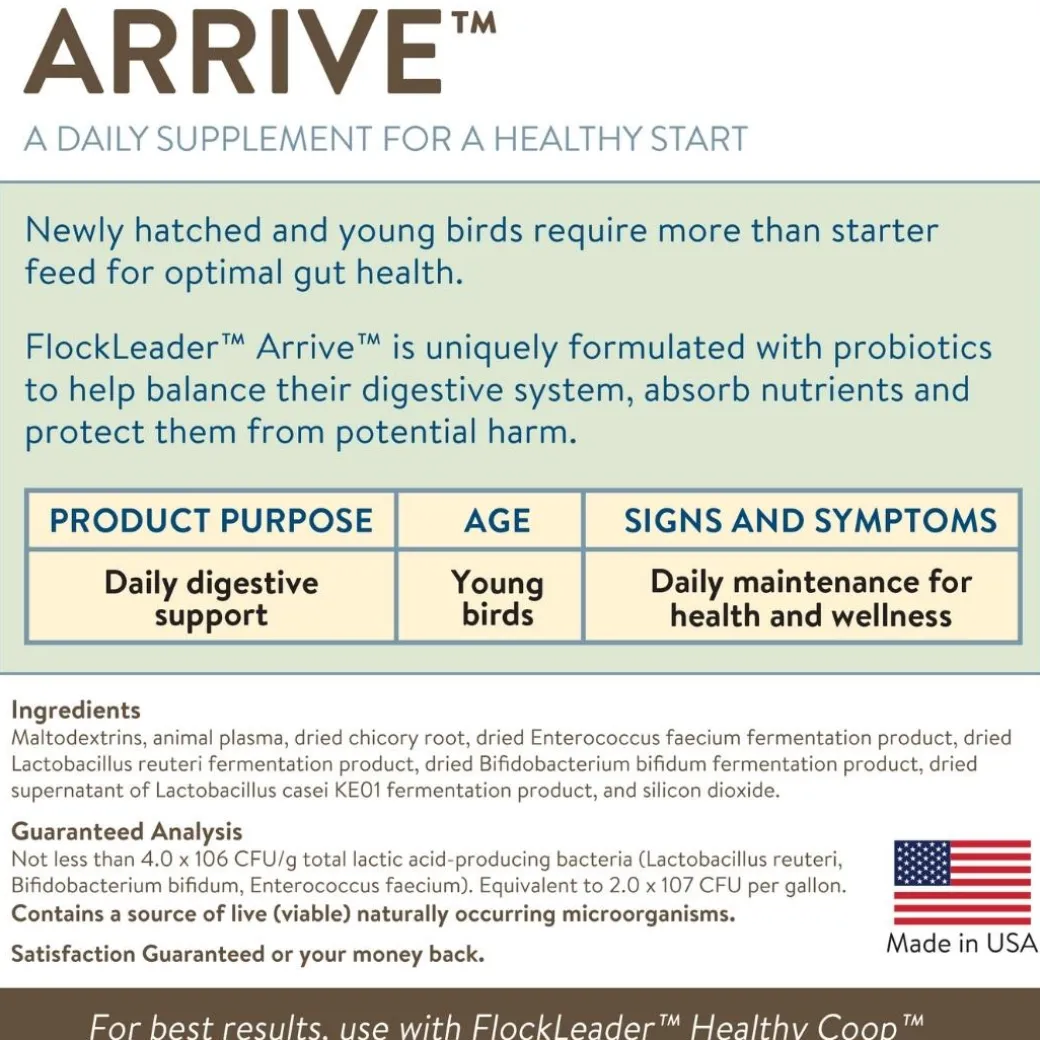 ARRIVE™

A DAILY SUPPLEMENT FOR A HEALTHY START

Newly hatched and young birds require more than starter feed for optimal gut health.

FlockLeader™ Arrive™ is uniquely formulated with probiotics to help balance their digestive system, absorb nutrients and protect them from potential harm.

| PRODUCT PURPOSE | AGE | SIGNS AND SYMPTOMS |
|---|---|---|
| Daily digestive support | Young birds | Daily maintenance for health and wellness |

Ingredients
Maltodextrins, animal plasma, dried chicory root, dried Enterococcus faecium fermentation product, dried Lactobacillus reuteri fermentation product, dried Bifidobacterium bifidum fermentation product, dried supernatant of Lactobacillus casei KE01 fermentation product, and silicon dioxide.

Guaranteed Analysis
Not less than 4.0 x 106 CFU/g total lactic acid-producing bacteria (Lactobacillus reuteri, Bifidobacterium bifidum, Enterococcus faecium). Equivalent to 2.0 x 107 CFU per gallon.
Contains a source of live (viable) naturally occurring microorganisms.

Satisfaction Guaranteed or your money back.

Made in USA

For best results, use with FlockLeader™ Healthy Coop™